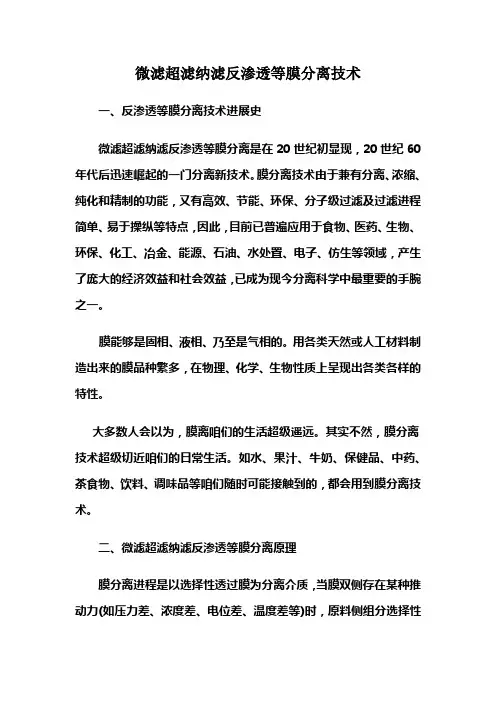 微滤超滤纳滤反渗透等膜分离技术

一、反渗透等膜分离技术进展史

微滤超滤纳滤反渗透等膜分离是在 20 世纪初显现，20 世纪 60 年代后迅速崛起的一门分离新技术。膜分离技术由于兼有分离、浓缩、纯化和精制的功能，又有高效、节能、环保、分子级过滤及过滤进程简单、易于操纵等特点，因此，目前已普遍应用于食物、医药、生物、环保、化工、冶金、能源、石油、水处置、电子、仿生等领域，产生了庞大的经济效益和社会效益，已成为现今分离科学中最重要的手腕之一。

膜能够是固相、液相、乃至是气相的。用各类天然或人工材料制造出来的膜品种繁多，在物理、化学、生物性质上呈现出各类各样的特性。

大多数人会以为，膜离咱们的生活超级遥远。其实不然，膜分离技术超级切近咱们的日常生活。如水、果汁、牛奶、保健品、中药、茶食物、饮料、调味品等咱们随时可能接触到的，都会用到膜分离技术。

二、微滤超滤纳滤反渗透等膜分离原理

膜分离进程是以选择性透过膜为分离介质，当膜双侧存在某种推动力(如压力差、浓度差、电位差、温度差等)时，原料侧组分选择性